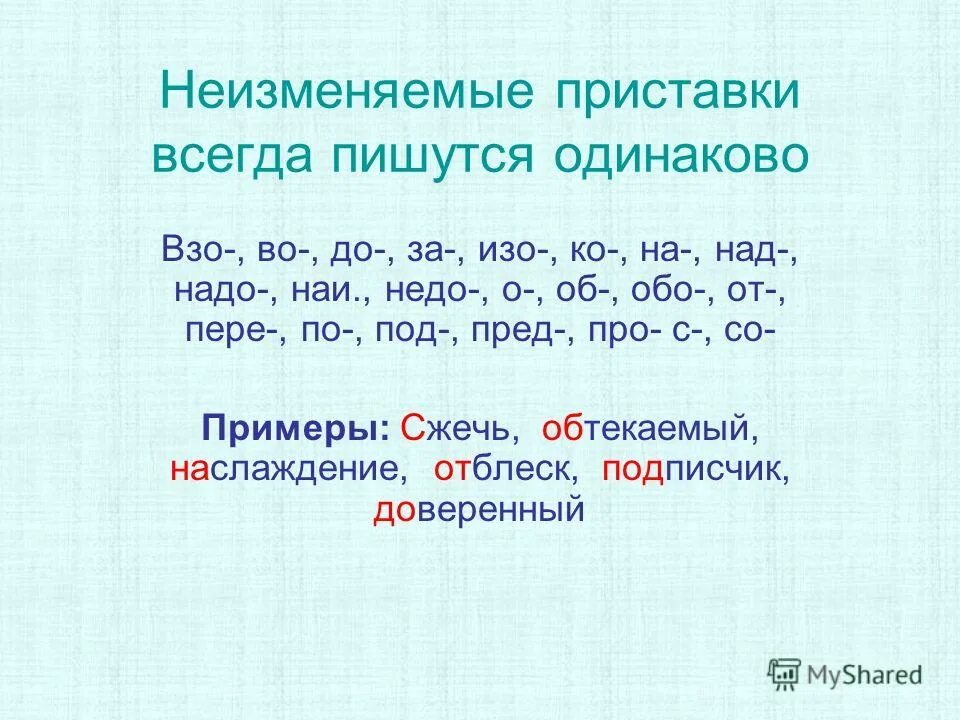 Неизменяемые приставки всегда пишутся одинаково

Взо-, во-, до-, за-, изо-, ко-, на-, над-, надо-, наи., недо-, о-, об-, обо-, от-, пере-, по-, под-, пред-, про- с-, со-

Примеры: Сжечь, обтекаемый, наслаждение, отблеск, подписчик, доверенный

MyShared